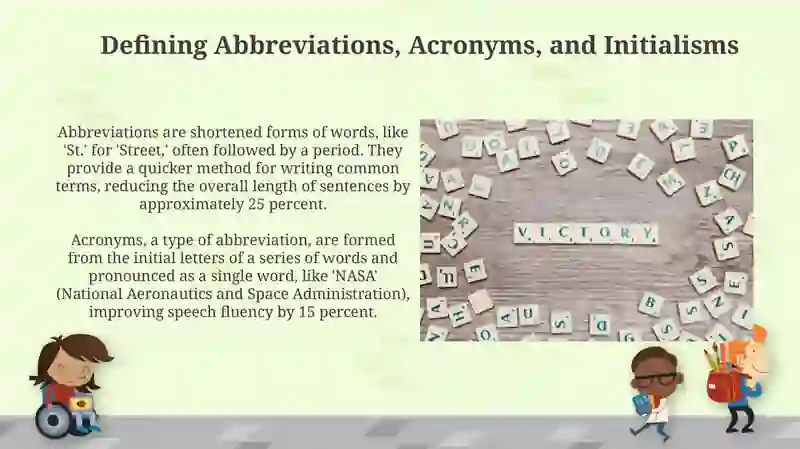 Defining Abbreviations, Acronyms, and Initialisms

Abbreviations are shortened forms of words, like 'St.' for 'Street,' often followed by a period. They provide a quicker method for writing common terms, reducing the overall length of sentences by approximately 25 percent.

Acronyms, a type of abbreviation, are formed from the initial letters of a series of words and pronounced as a single word, like 'NASA' (National Aeronautics and Space Administration), improving speech fluency by 15 percent.

VICTORY